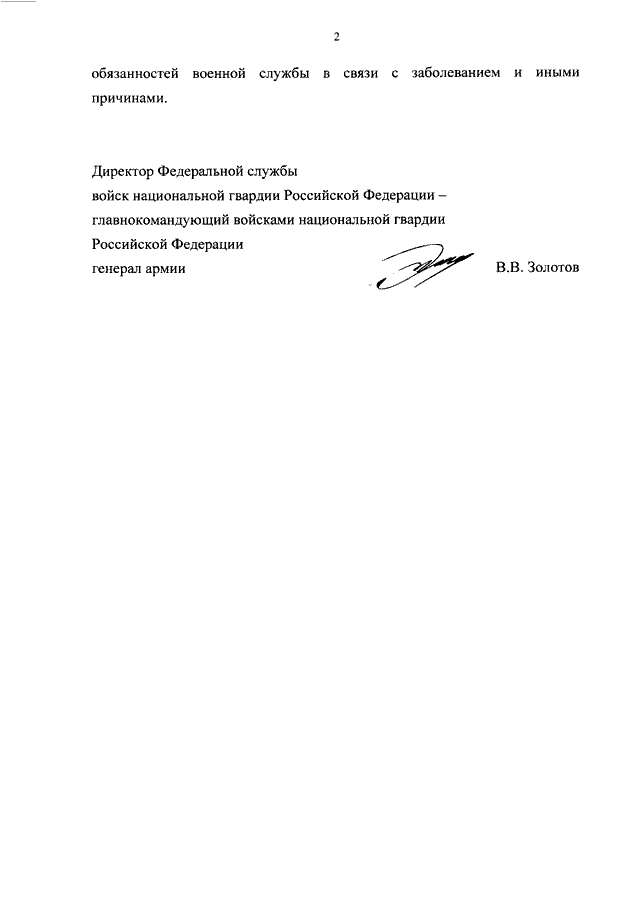 2

обязанностей военной службы в связи с заболеванием и иными причинами.

Директор Федеральной службы
войск национальной гвардии Российской Федерации –
главнокомандующий войсками национальной гвардии
Российской Федерации
генерал армии

В.В. Золотов